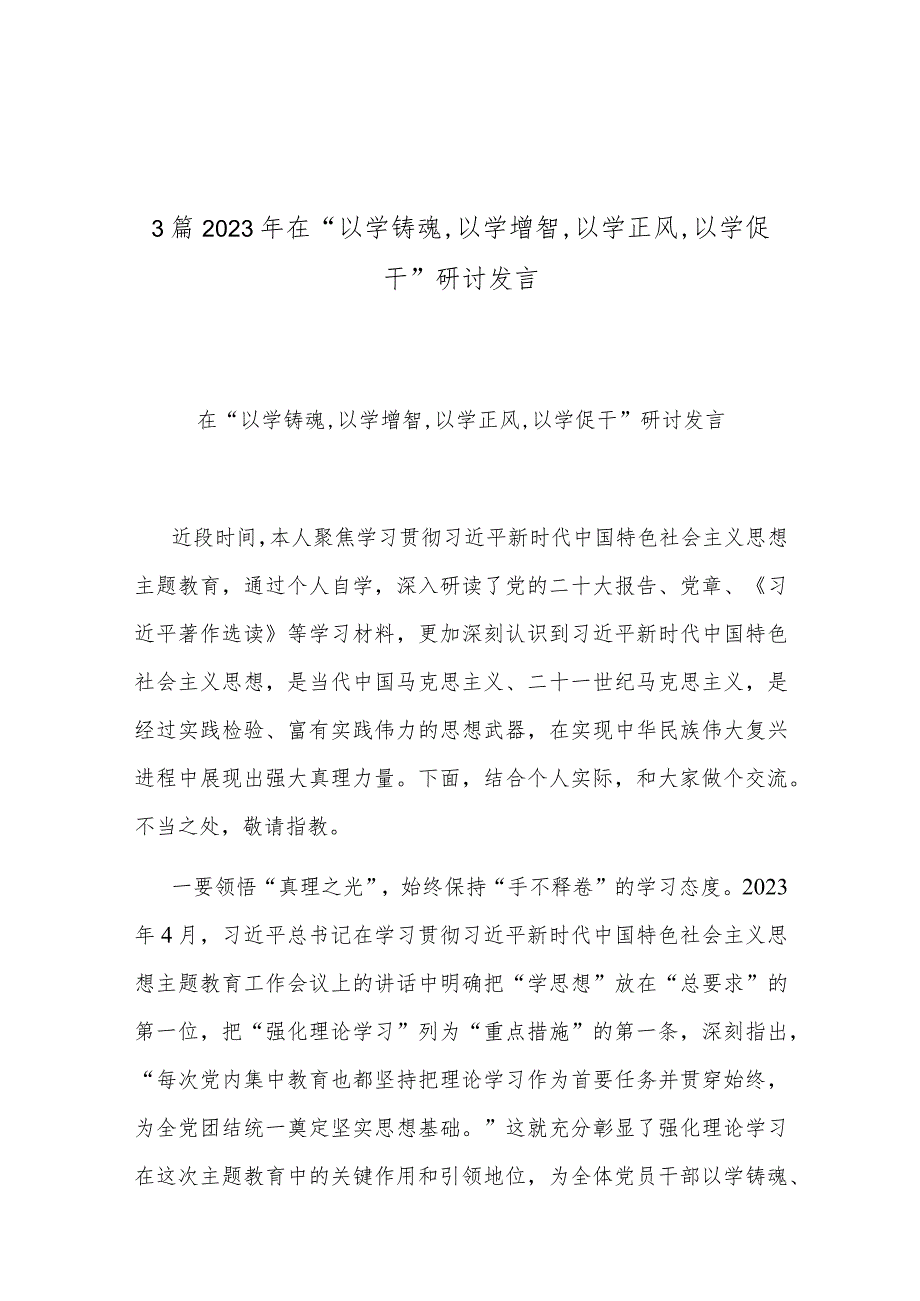 3篇2023年在“以学铸魂,以学增智,以学正风,以学促干”研讨发言

在“以学铸魂,以学增智,以学正风,以学促干”研讨发言

近段时间,本人聚焦学习贯彻习近平新时代中国特色社会主义思想主题教育，通过个人自学，深入研读了党的二十大报告、党章、《习近平著作选读》等学习材料，更加深刻认识到习近平新时代中国特色社会主义思想，是当代中国马克思主义、二十一世纪马克思主义，是经过实践检验、富有实践伟力的思想武器，在实现中华民族伟大复兴进程中展现出强大真理力量。下面，结合个人实际，和大家做个交流。不当之处，敬请指教。

一要领悟“真理之光”，始终保持“手不释卷”的学习态度。2023年4月，习近平总书记在学习贯彻习近平新时代中国特色社会主义思想主题教育工作会议上的讲话中明确把“学思想”放在“总要求”的第一位，把“强化理论学习”列为“重点措施”的第一条，深刻指出，“每次党内集中教育也都坚持把理论学习作为首要任务并贯穿始终，为全党团结统一奠定坚实思想基础。”这就充分彰显了强化理论学习在这次主题教育中的关键作用和引领地位，为全体党员干部以学铸魂、